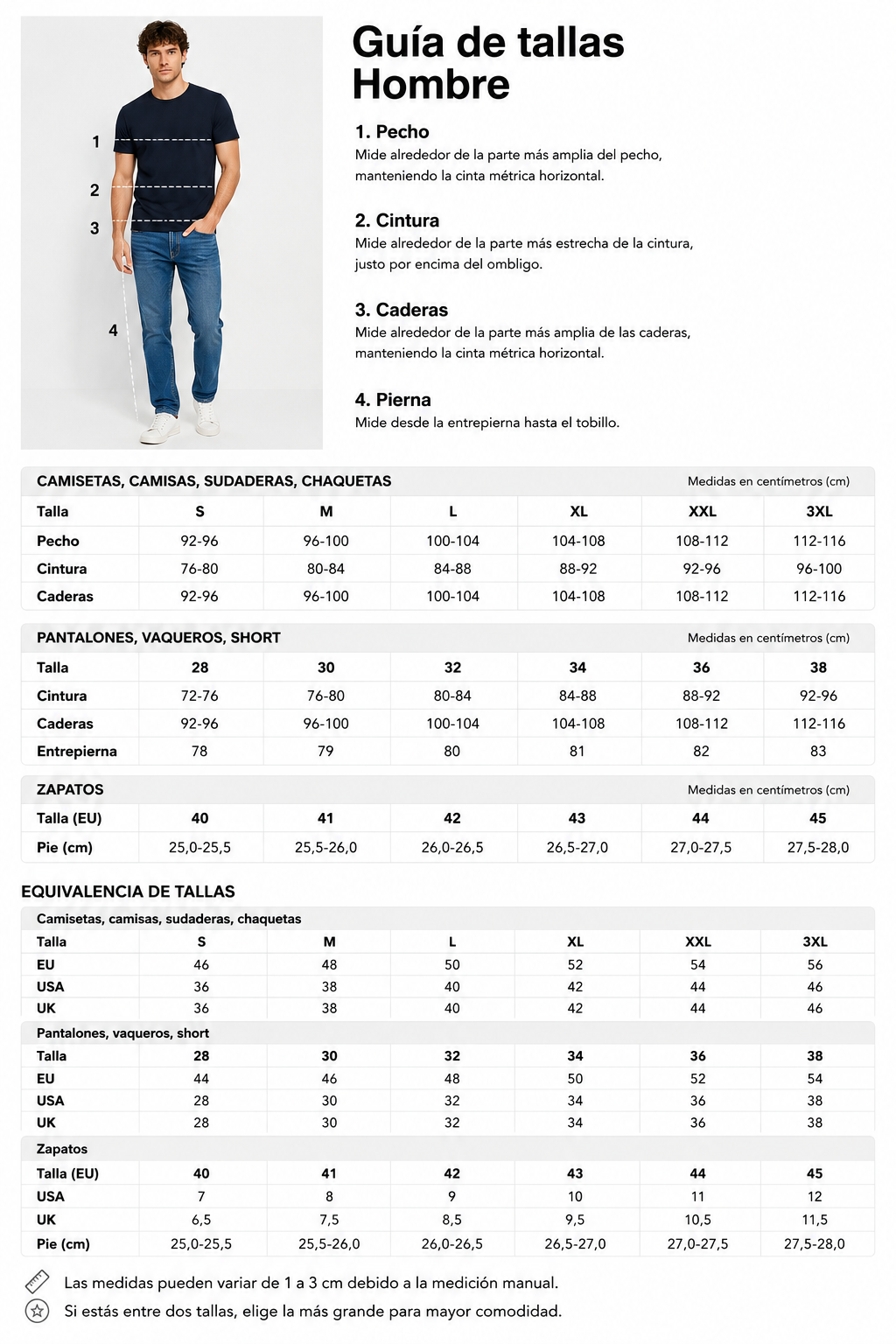 1
2
3
4

Guía de tallas Hombre

1. Pecho
Mide alrededor de la parte más amplia del pecho, manteniendo la cinta métrica horizontal.

2. Cintura
Mide alrededor de la parte más estrecha de la cintura, justo por encima del ombligo.

3. Caderas
Mide alrededor de la parte más amplia de las caderas, manteniendo la cinta métrica horizontal.

4. Pierna
Mide desde la entrepierna hasta el tobillo.

CAMISETAS, CAMISAS, SUDADERAS, CHAQUETAS
Medidas en centímetros (cm)

| Talla | S | M | L | XL | XXL | 3XL |
|---|---|---|---|---|---|---|
| Pecho | 92-96 | 96-100 | 100-104 | 104-108 | 108-112 | 112-116 |
| Cintura | 76-80 | 80-84 | 84-88 | 88-92 | 92-96 | 96-100 |
| Caderas | 92-96 | 96-100 | 100-104 | 104-108 | 108-112 | 112-116 |

PANTALONES, VAQUEROS, SHORT
Medidas en centímetros (cm)

| Talla | 28 | 30 | 32 | 34 | 36 | 38 |
|---|---|---|---|---|---|---|
| Cintura | 72-76 | 76-80 | 80-84 | 84-88 | 88-92 | 92-96 |
| Caderas | 92-96 | 96-100 | 100-104 | 104-108 | 108-112 | 112-116 |
| Entrepierna | 78 | 79 | 80 | 81 | 82 | 83 |

ZAPATOS
Medidas en centímetros (cm)

| Talla (EU) | 40 | 41 | 42 | 43 | 44 | 45 |
|---|---|---|---|---|---|---|
| Pie (cm) | 25,0-25,5 | 25,5-26,0 | 26,0-26,5 | 26,5-27,0 | 27,0-27,5 | 27,5-28,0 |

EQUIVALENCIA DE TALLAS

Camisetas, camisas, sudaderas, chaquetas

| Talla | S | M | L | XL | XXL | 3XL |
|---|---|---|---|---|---|---|
| EU | 46 | 48 | 50 | 52 | 54 | 56 |
| USA | 36 | 38 | 40 | 42 | 44 | 46 |
| UK | 36 | 38 | 40 | 42 | 44 | 46 |

Pantalones, vaqueros, short

| Talla | 28 | 30 | 32 | 34 | 36 | 38 |
|---|---|---|---|---|---|---|
| EU | 44 | 46 | 48 | 50 | 52 | 54 |
| USA | 28 | 30 | 32 | 34 | 36 | 38 |
| UK | 28 | 30 | 32 | 34 | 36 | 38 |

Zapatos

| Talla (EU) | 40 | 41 | 42 | 43 | 44 | 45 |
|---|---|---|---|---|---|---|
| USA | 7 | 8 | 9 | 10 | 11 | 12 |
| UK | 6,5 | 7,5 | 8,5 | 9,5 | 10,5 | 11,5 |
| Pie (cm) | 25,0-25,5 | 25,5-26,0 | 26,0-26,5 | 26,5-27,0 | 27,0-27,5 | 27,5-28,0 |

Las medidas pueden variar de 1 a 3 cm debido a la medición manual.
Si estás entre dos tallas, elige la más grande para mayor comodidad.